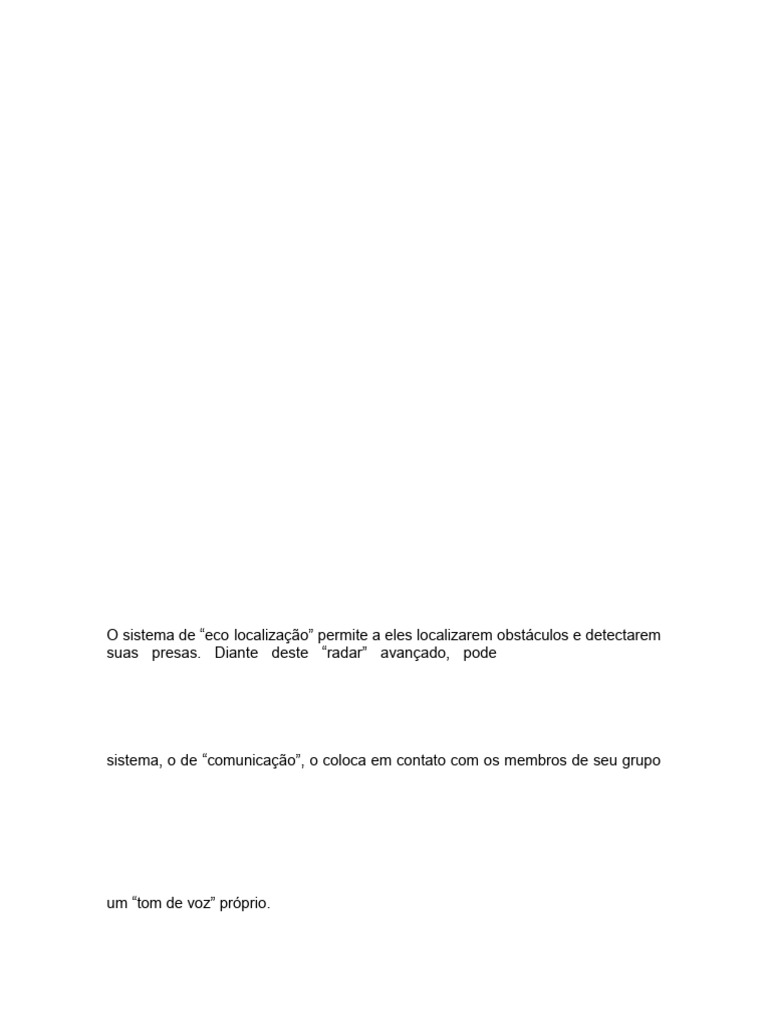 O sistema de “eco localização” permite a eles localizarem obstáculos e detectarem suas presas. Diante deste “radar” avançado, pode

sistema, o de “comunicação”, o coloca em contato com os membros de seu grupo

um “tom de voz” próprio.